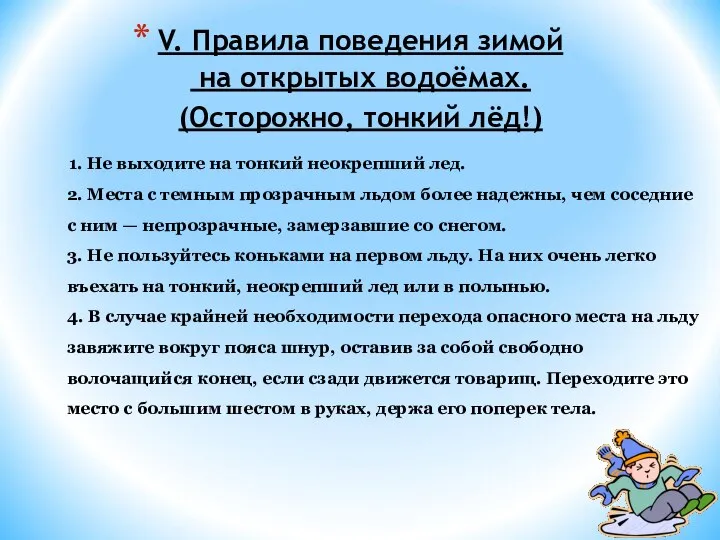 * V. Правила поведения зимой на открытых водоёмах. (Осторожно, тонкий лёд!)

1. Не выходите на тонкий неокрепший лед.

2. Места с темным прозрачным льдом более надежны, чем соседние с ним — непрозрачные, замерзавшие со снегом.

3. Не пользуйтесь коньками на первом льду. На них очень легко въехать на тонкий, неокрепший лед или в полынью.

4. В случае крайней необходимости перехода опасного места на льду завяжите вокруг пояса шнур, оставив за собой свободно волочащийся конец, если сзади движется товарищ. Переходите это место с большим шестом в руках, держа его поперек тела.